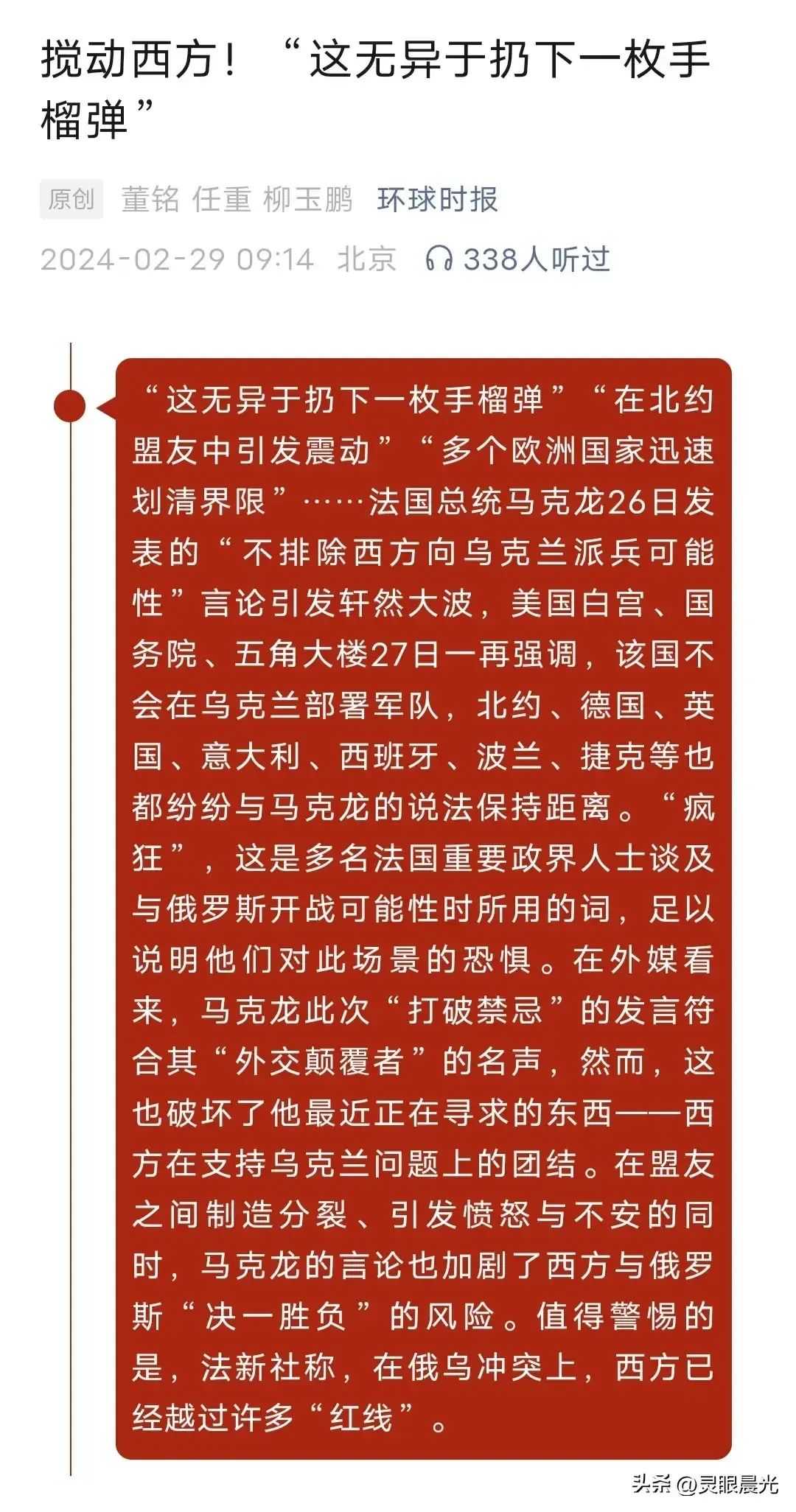 搅动西方！“这无异于扔下一枚手榴弹”

原创 董铭 任重 柳玉鹏 环球时报

2024-02-29 09:14 北京 338人听过

“这无异于扔下一枚手榴弹”“在北约盟友中引发震动”“多个欧洲国家迅速划清界限”……法国总统马克龙26日发表的“不排除西方向乌克兰派兵可能性”言论引发轩然大波，美国白宫、国务院、五角大楼27日一再强调，该国不会在乌克兰部署军队，北约、德国、英国、意大利、西班牙、波兰、捷克等也都纷纷与马克龙的说法保持距离。“疯狂”，这是多名法国重要政界人士谈及与俄罗斯开战可能性时所用的词，足以说明他们对此场景的恐惧。在外媒看来，马克龙此次“打破禁忌”的发言符合其“外交颠覆者”的名声，然而，这也破坏了他最近正在寻求的东西——西方在支持乌克兰问题上的团结。在盟友之间制造分裂、引发愤怒与不安的同时，马克龙的言论也加剧了西方与俄罗斯“决一胜负”的风险。值得警惕的是，法新社称，在俄乌冲突上，西方已经越过许多“红线”。

头条 @灵眼晨光